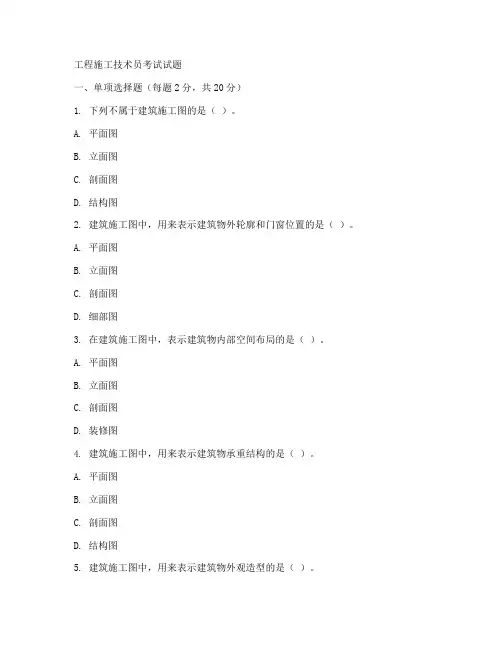 工程施工技术员考试试题

一、单项选择题（每题 2 分，共 20 分）

1. 下列不属于建筑施工图的是（ ）。

A. 平面图

B. 立面图

C. 剖面图

D. 结构图

2. 建筑施工图中，用来表示建筑物外轮廓和门窗位置的是（ ）。

A. 平面图

B. 立面图

C. 剖面图

D. 细部图

3. 在建筑施工图中，表示建筑物内部空间布局的是（ ）。

A. 平面图

B. 立面图

C. 剖面图

D. 装修图

4. 建筑施工图中，用来表示建筑物承重结构的是（ ）。

A. 平面图

B. 立面图

C. 剖面图

D. 结构图

5. 建筑施工图中，用来表示建筑物外观造型的是（ ）。